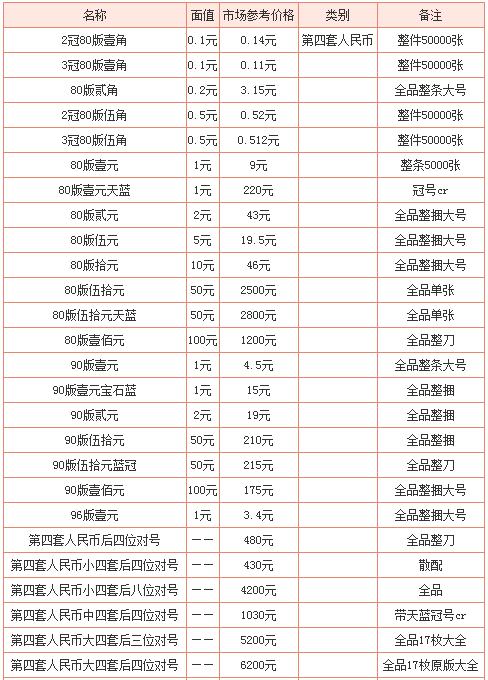 | 名称 | 面值 | 市场参考价格 | 类别 | 备注 |
|---|---|---|---|---|
| 2冠80版壹角 | 0.1元 | 0.14元 | 第四套人民币 | 整件50000张 |
| 3冠80版壹角 | 0.1元 | 0.11元 | | 整件50000张 |
| 80版贰角 | 0.2元 | 3.15元 | | 全品整条大号 |
| 2冠80版伍角 | 0.5元 | 0.52元 | | 整件50000张 |
| 3冠80版伍角 | 0.5元 | 0.512元 | | 整件50000张 |
| 80版壹元 | 1元 | 9元 | | 整条5000张 |
| 80版壹元天蓝 | 1元 | 220元 | | 冠号cr |
| 80版贰元 | 2元 | 43元 | | 全品整捆大号 |
| 80版伍元 | 5元 | 19.5元 | | 全品整捆大号 |
| 80版拾元 | 10元 | 46元 | | 全品整捆大号 |
| 80版伍拾元 | 50元 | 2500元 | | 全品单张 |
| 80版伍拾元天蓝 | 50元 | 2800元 | | 全品单张 |
| 80版壹佰元 | 100元 | 1200元 | | 全品整刀 |
| 90版壹元 | 1元 | 4.5元 | | 全品整条大号 |
| 90版壹元宝石蓝 | 1元 | 15元 | | 全品整捆 |
| 90版贰元 | 2元 | 19元 | | 全品整捆 |
| 90版伍拾元 | 50元 | 210元 | | 全品整捆 |
| 90版伍拾元蓝冠 | 50元 | 215元 | | 全品整刀 |
| 90版壹佰元 | 100元 | 175元 | | 全品整捆大号 |
| 96版壹元 | 1元 | 3.4元 | | 全品整捆大号 |
| 第四套人民币后四位对号 | —— | 480元 | | 全品整刀 |
| 第四套人民币小四套后四位对号 | —— | 430元 | | 散配 |
| 第四套人民币小四套后八位对号 | —— | 4200元 | | 全品 |
| 第四套人民币中四套后四位对号 | —— | 1030元 | | 带天蓝冠号cr |
| 第四套人民币大四套后三位对号 | —— | 5200元 | | 全品17枚大全 |
| 第四套人民币大四套后四位对号 | —— | 6200元 | | 全品17枚原版大全 |